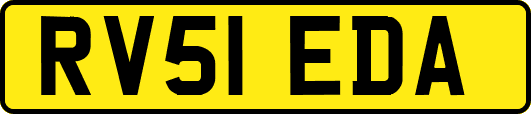 RV51 EDA